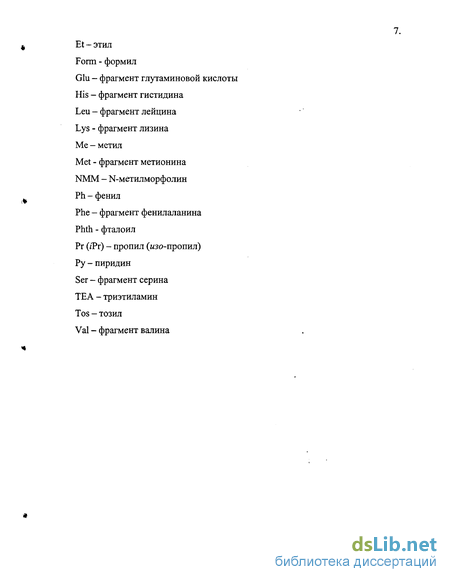 7.

Et – этил

Form - формил

Glu – фрагмент глутаминовой кислоты

His – фрагмент гистидина

Leu – фрагмент лейцина

Lys - фрагмент лизина

Me – метил

Met - фрагмент метионина

NMM – N-метилморфолин

Ph – фенил

Phe – фрагмент фенилаланина

Phth - фталоил

Pr (iPr) – пропил (изо-пропил)

Py – пиридин

Ser – фрагмент серина

TEA – триэтиламин

Tos – тозил

Val – фрагмент валина

dsLib.net
библиотека диссертаций